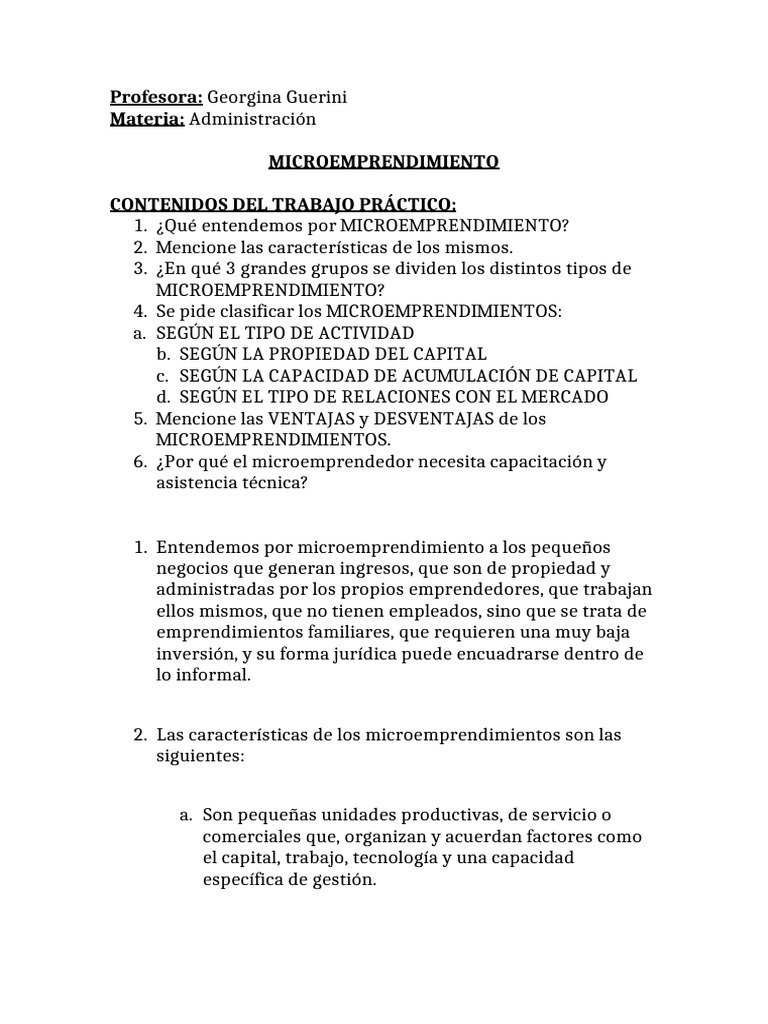 Profesora: Georgina Guerini
Materia: Administración

MICROEMPRENDIMIENTO

CONTENIDOS DEL TRABAJO PRÁCTICO:
1. ¿Qué entendemos por MICROEMPRENDIMIENTO?
2. Mencione las características de los mismos.
3. ¿En qué 3 grandes grupos se dividen los distintos tipos de MICROEMPRENDIMIENTO?
4. Se pide clasificar los MICROEMPRENDIMIENTOS:
a. SEGÚN EL TIPO DE ACTIVIDAD
b. SEGÚN LA PROPIEDAD DEL CAPITAL
c. SEGÚN LA CAPACIDAD DE ACUMULACIÓN DE CAPITAL
d. SEGÚN EL TIPO DE RELACIONES CON EL MERCADO
5. Mencione las VENTAJAS y DESVENTAJAS de los MICROEMPRENDIMIENTOS.
6. ¿Por qué el microemprendedor necesita capacitación y asistencia técnica?

1. Entendemos por microemprendimiento a los pequeños negocios que generan ingresos, que son de propiedad y administradas por los propios emprendedores, que trabajan ellos mismos, que no tienen empleados, sino que se trata de emprendimientos familiares, que requieren una muy baja inversión, y su forma jurídica puede encuadrarse dentro de lo informal.

2. Las características de los microemprendimientos son las siguientes:

a. Son pequeñas unidades productivas, de servicio o comerciales que, organizan y acuerdan factores como el capital, trabajo, tecnología y una capacidad específica de gestión.